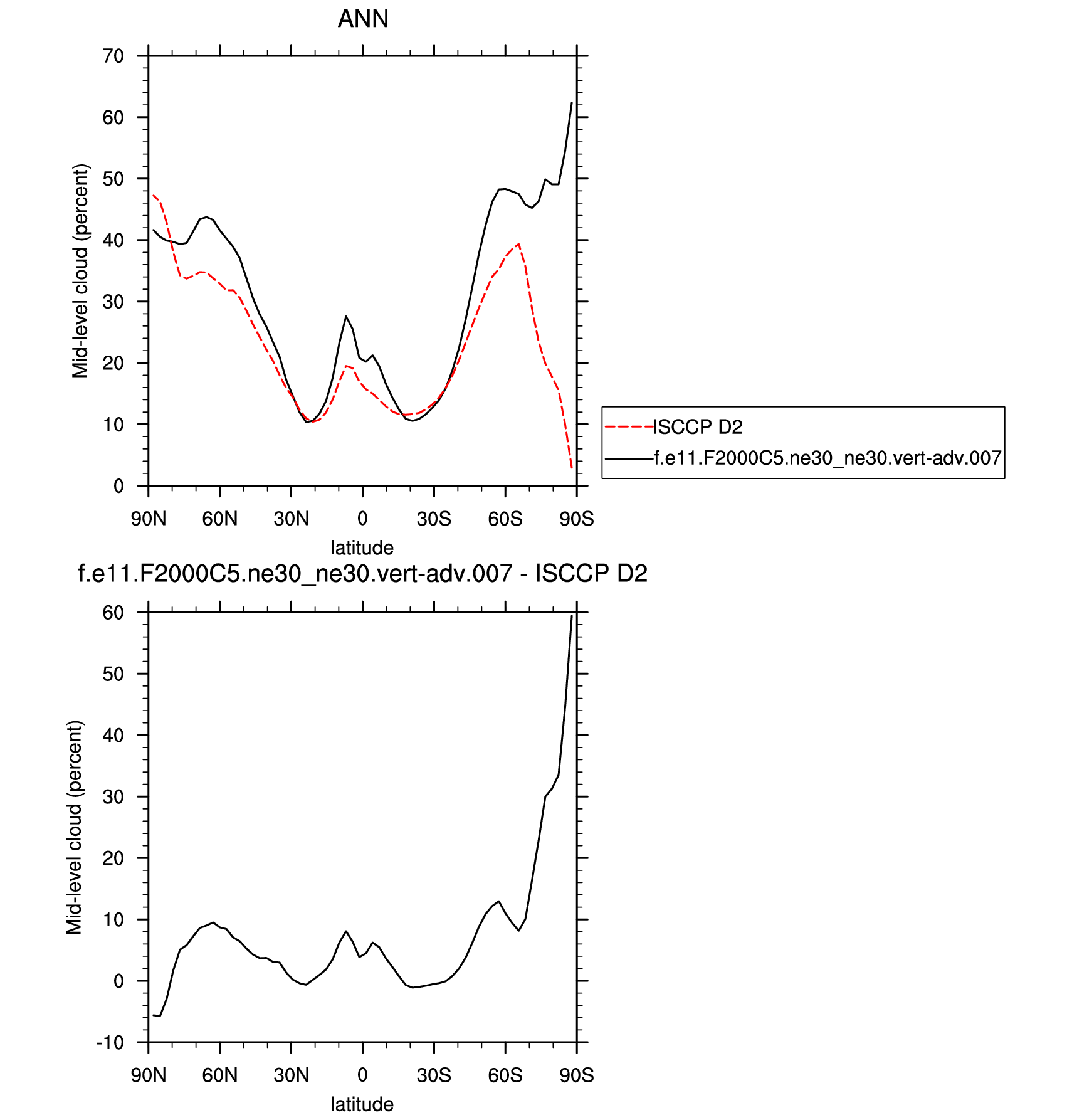 ANN

Mid-level cloud (percent)

70
60
50
40
30
20
10
0

90N 60N 30N 0 30S 60S 90S

latitude

ISCCP D2
f.e11.F2000C5.ne30_ne30.vert-adv.007

f.e11.F2000C5.ne30_ne30.vert-adv.007 - ISCCP D2

Mid-level cloud (percent)

60
50
40
30
20
10
0
-10

90N 60N 30N 0 30S 60S 90S

latitude